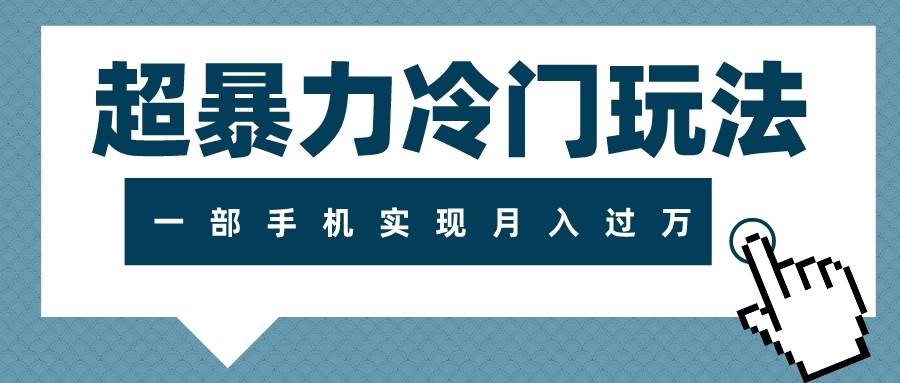 超暴力冷门玩法

一部手机实现月入过万